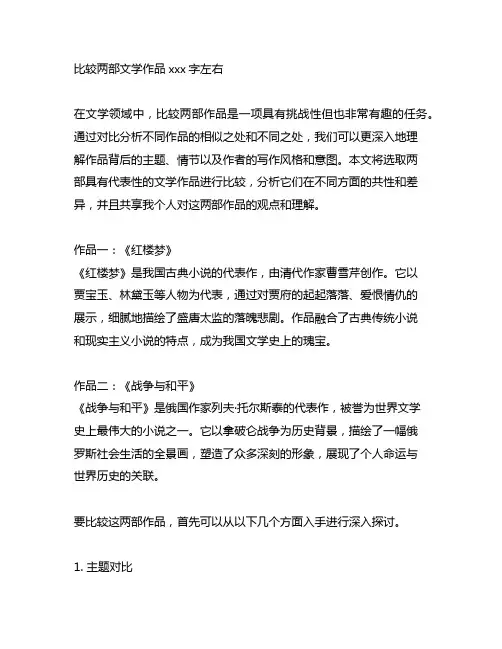 比较两部文学作品 xxx 字左右

在文学领域中，比较两部作品是一项具有挑战性但也非常有趣的任务。通过对比分析不同作品的相似之处和不同之处，我们可以更深入地理解作品背后的主题、情节以及作者的写作风格和意图。本文将选取两部具有代表性的文学作品进行比较，分析它们在不同方面的共性和差异，并且共享我个人对这两部作品的观点和理解。

作品一：《红楼梦》
《红楼梦》是我国古典小说的代表作，由清代作家曹雪芹创作。它以贾宝玉、林黛玉等人物为代表，通过对贾府的起起落落、爱恨情仇的展示，细腻地描绘了盛唐太监的落魄悲剧。作品融合了古典传统小说和现实主义小说的特点，成为我国文学史上的瑰宝。

作品二：《战争与和平》
《战争与和平》是俄国作家列夫·托尔斯泰的代表作，被誉为世界文学史上最伟大的小说之一。它以拿破仑战争为历史背景，描绘了一幅俄罗斯社会生活的全景画，塑造了众多深刻的形象，展现了个人命运与世界历史的关联。

要比较这两部作品，首先可以从以下几个方面入手进行深入探讨。

1. 主题对比